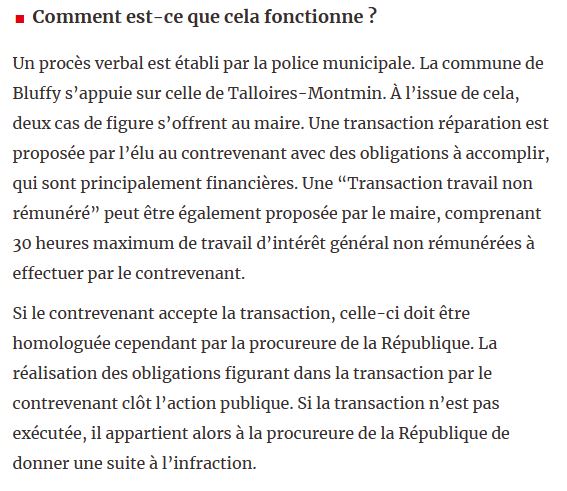 Comment est-ce que cela fonctionne ?

Un procès verbal est établi par la police municipale. La commune de Bluffy s’appuie sur celle de Talloires-Montmin. À l’issue de cela, deux cas de figure s’offrent au maire. Une transaction réparation est proposée par l’élu au contrevenant avec des obligations à accomplir, qui sont principalement financières. Une “Transaction travail non rémunéré” peut être également proposée par le maire, comprenant 30 heures maximum de travail d’intérêt général non rémunérées à effectuer par le contrevenant.

Si le contrevenant accepte la transaction, celle-ci doit être homologuée cependant par la procureure de la République. La réalisation des obligations figurant dans la transaction par le contrevenant clôt l’action publique. Si la transaction n’est pas exécutée, il appartient alors à la procureure de la République de donner une suite à l’infraction.